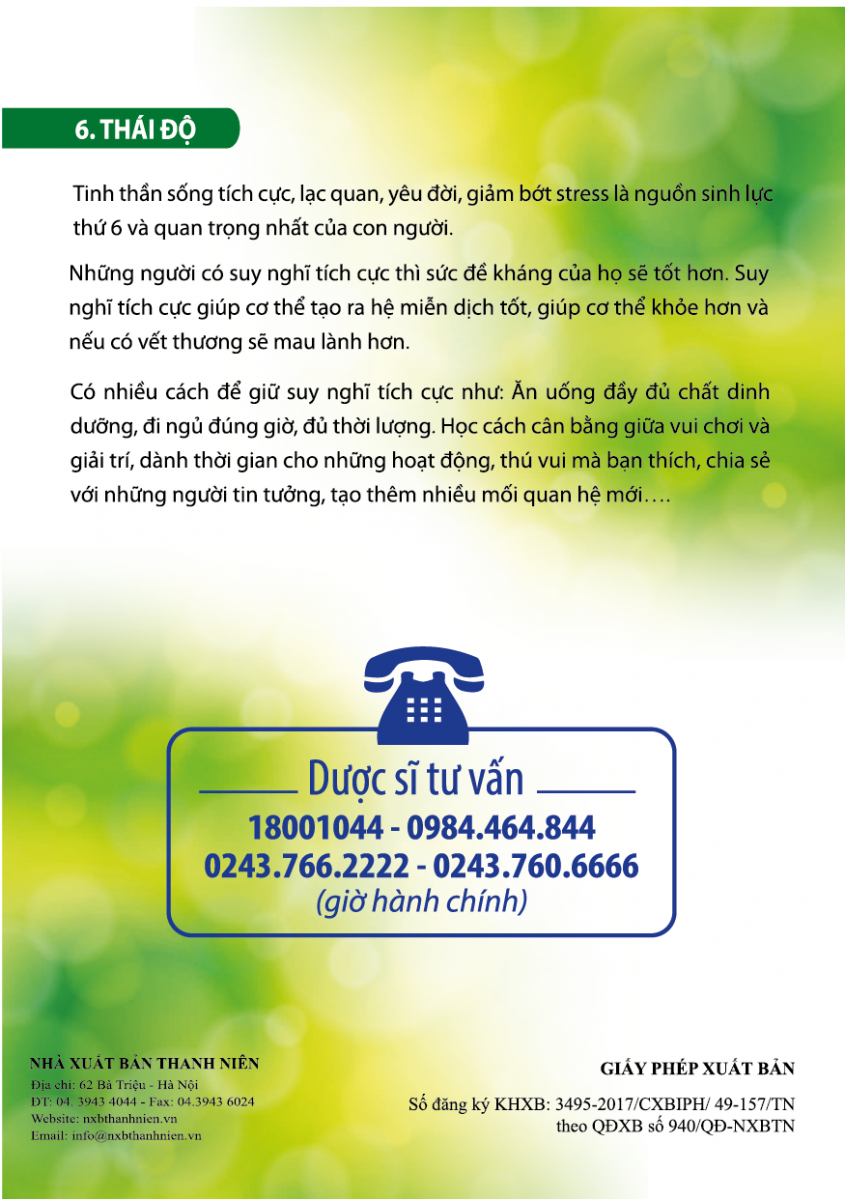 6. THÁI ĐỘ

Tinh thần sống tích cực, lạc quan, yêu đời, giảm bớt stress là nguồn sinh lực thứ 6 và quan trọng nhất của con người.

Những người có suy nghĩ tích cực thì sức đề kháng của họ sẽ tốt hơn. Suy nghĩ tích cực giúp cơ thể tạo ra hệ miễn dịch tốt, giúp cơ thể khỏe hơn và nếu có vết thương sẽ mau lành hơn.

Có nhiều cách để giữ suy nghĩ tích cực như: Ăn uống đầy đủ chất dinh dưỡng, đi ngủ đúng giờ, đủ thời lượng. Học cách cân bằng giữa vui chơi và giải trí, dành thời gian cho những hoạt động, thú vui mà bạn thích, chia sẻ với những người tin tưởng, tạo thêm nhiều mối quan hệ mới….

Dược sĩ tư vấn
18001044 - 0984.464.844
0243.766.2222 - 0243.760.6666
(giờ hành chính)

NHÀ XUẤT BẢN THANH NIÊN
Địa chỉ: 62 Bà Triệu - Hà Nội
ĐT: 04. 3943 4044 - Fax: 04.3943 6024
Website: nxbthanhnien.vn
Email: info@nxbthanhnien.vn

GIẤY PHÉP XUẤT BẢN
Số đăng ký KHXB: 3495-2017/CXBIPH/ 49-157/TN
theo QĐXB số 940/QĐ-NXBTN